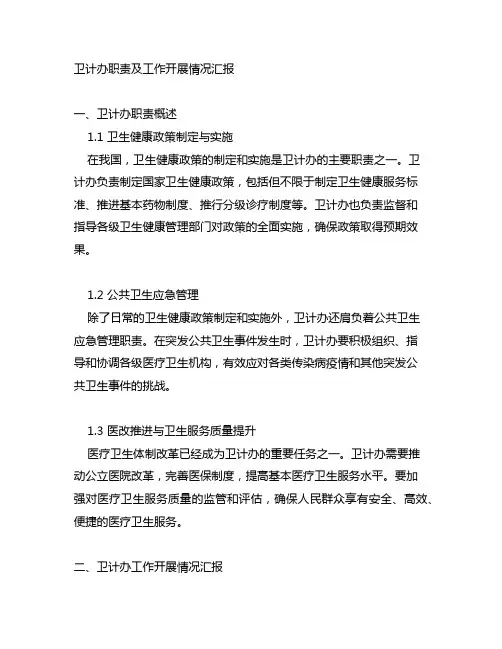 卫计办职责及工作开展情况汇报

一、卫计办职责概述

1.1 卫生健康政策制定与实施

在我国，卫生健康政策的制定和实施是卫计办的主要职责之一。卫计办负责制定国家卫生健康政策，包括但不限于制定卫生健康服务标准、推进基本药物制度、推行分级诊疗制度等。卫计办也负责监督和指导各级卫生健康管理部门对政策的全面实施，确保政策取得预期效果。

1.2 公共卫生应急管理

除了日常的卫生健康政策制定和实施外，卫计办还肩负着公共卫生应急管理职责。在突发公共卫生事件发生时，卫计办要积极组织、指导和协调各级医疗卫生机构，有效应对各类传染病疫情和其他突发公共卫生事件的挑战。

1.3 医改推进与卫生服务质量提升

医疗卫生体制改革已经成为卫计办的重要任务之一。卫计办需要推动公立医院改革，完善医保制度，提高基本医疗卫生服务水平。要加强对医疗卫生服务质量的监管和评估，确保人民群众享有安全、高效、便捷的医疗卫生服务。

二、卫计办工作开展情况汇报